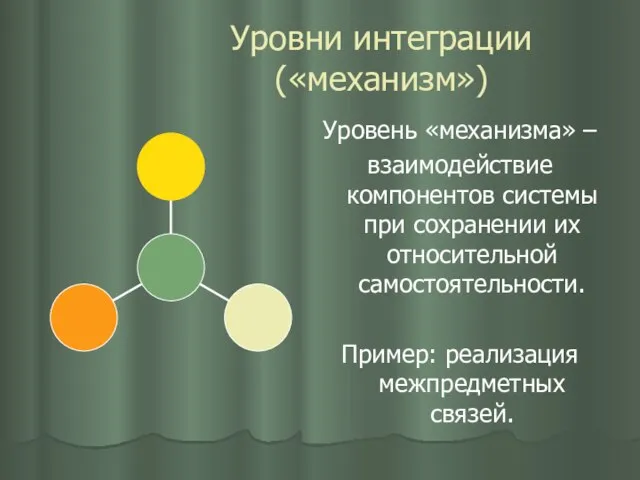 Уровни интеграции («механизм»)

Уровень «механизма» – взаимодействие компонентов системы при сохранении их относительной самостоятельности.

Пример: реализация межпредметных связей.